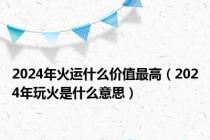 2024年火运什么价值最高（2024年玩火是什么意思）